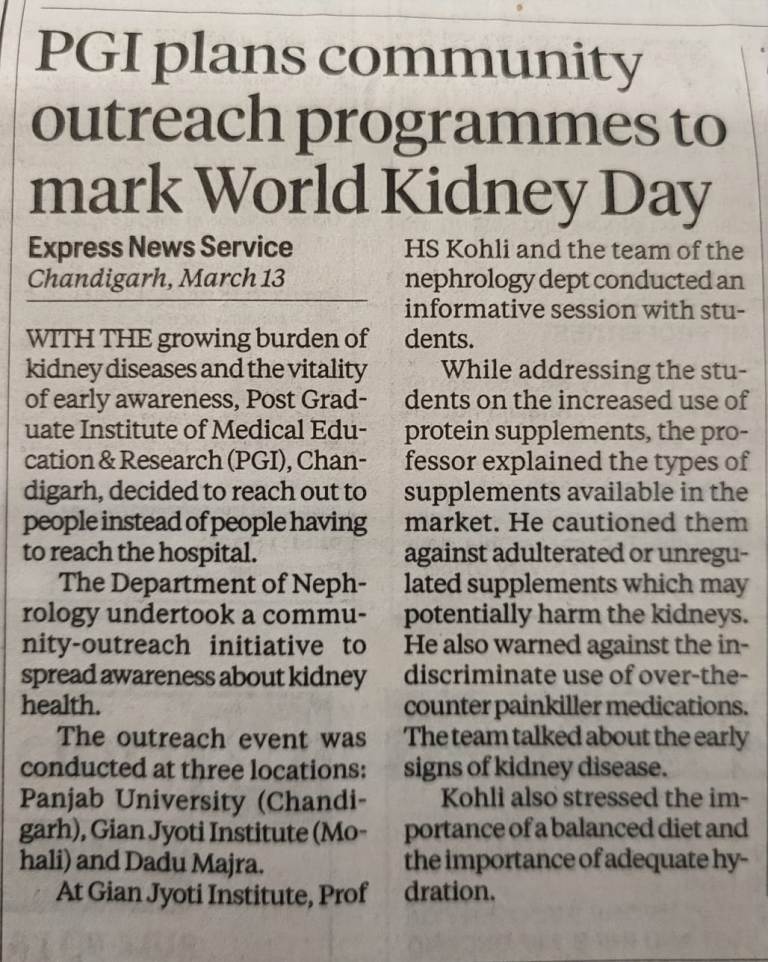 PGI plans community outreach programmes to mark World Kidney Day

Express News Service
Chandigarh, March 13

WITH THE growing burden of kidney diseases and the vitality of early awareness, Post Graduate Institute of Medical Education & Research (PGI), Chandigarh, decided to reach out to people instead of people having to reach the hospital.

The Department of Nephrology undertook a community-outreach initiative to spread awareness about kidney health.

The outreach event was conducted at three locations: Panjab University (Chandigarh), Gian Jyoti Institute (Mohali) and Dadu Majra.

At Gian Jyoti Institute, Prof HS Kohli and the team of the nephrology dept conducted an informative session with students.

While addressing the students on the increased use of protein supplements, the professor explained the types of supplements available in the market. He cautioned them against adulterated or unregulated supplements which may potentially harm the kidneys. He also warned against the indiscriminate use of over-the-counter painkiller medications. The team talked about the early signs of kidney disease.

Kohli also stressed the importance of a balanced diet and the importance of adequate hydration.